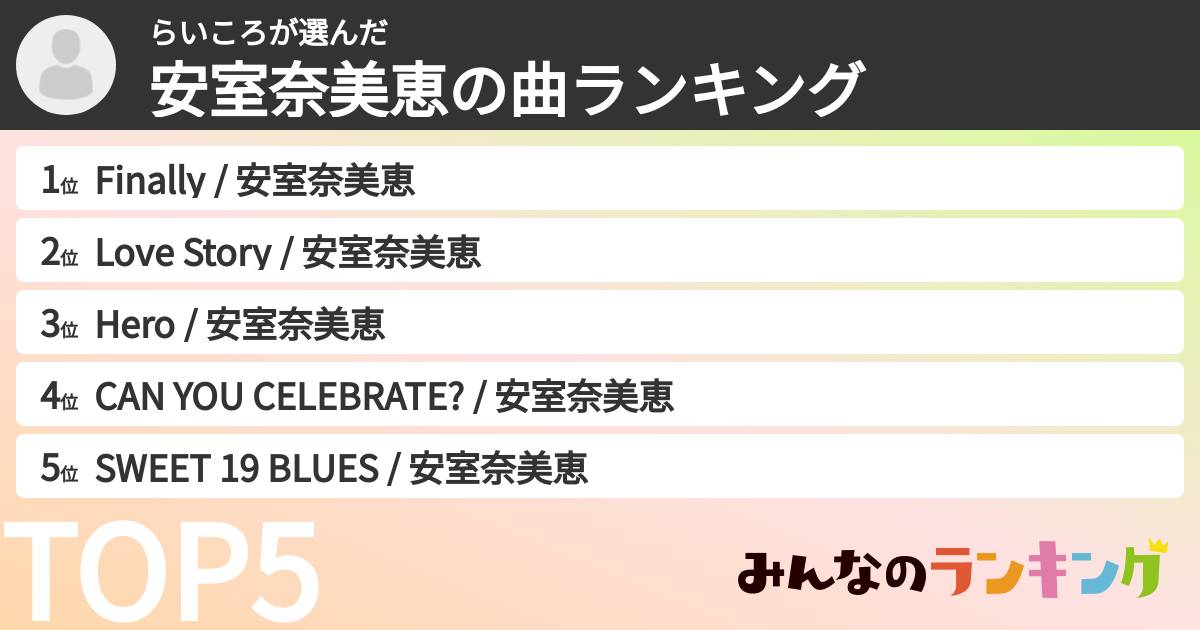 らいころが選んだ
安室奈美恵の曲ランキング

1位 Finally / 安室奈美恵

2位 Love Story / 安室奈美恵

3位 Hero / 安室奈美恵

4位 CAN YOU CELEBRATE? / 安室奈美恵

5位 SWEET 19 BLUES / 安室奈美恵

TOP5

みんなのランキング